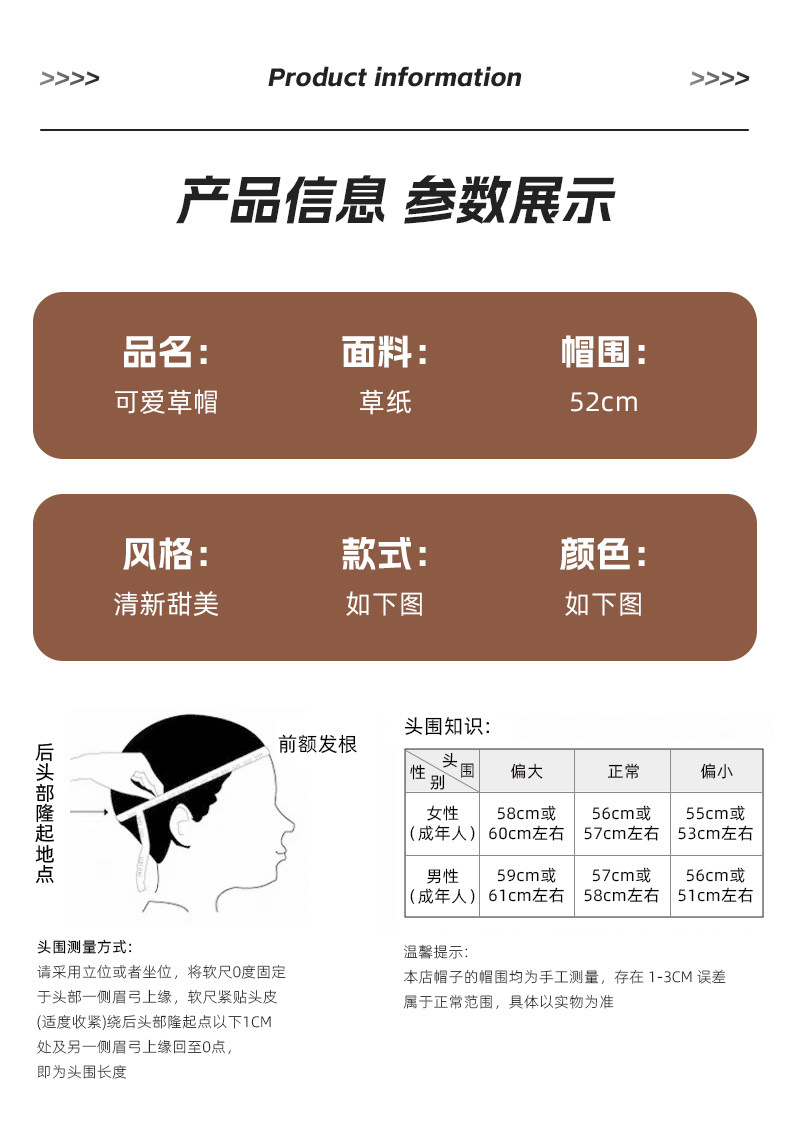 >>>> Product information >>>>

产品信息 参数展示

品名:
可爱草帽

面料:
草纸

帽围:
52cm

风格:
清新甜美

款式:
如下图

颜色:
如下图

后头部隆起地点

前额发根

头围测量方式:
请采用立位或者坐位，将软尺0度固定于头部一侧眉弓上缘，软尺紧贴头皮(适度收紧)绕后头部隆起点以下1CM处及另一侧眉弓上缘回至0点，即为头围长度

头围知识:

| 性别 头围 | 偏大 | 正常 | 偏小 |
|---|---|---|---|
| 女性(成年人) | 58cm或60cm左右 | 56cm或57cm左右 | 55cm或53cm左右 |
| 男性(成年人) | 59cm或61cm左右 | 57cm或58cm左右 | 56cm或51cm左右 |

温馨提示:
本店帽子的帽围均为手工测量，存在1-3CM误差属于正常范围，具体以实物为准